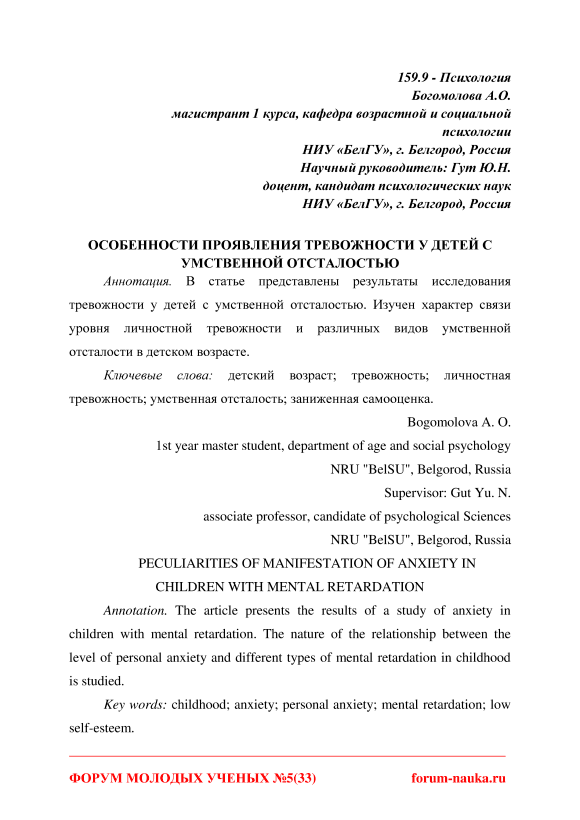 159.9 - Психология
Богомолова А.О.
магистрант 1 курса, кафедра возрастной и социальной психологии
НИУ «БелГУ», г. Белгород, Россия
Научный руководитель: Гут Ю.Н.
доцент, кандидат психологических наук
НИУ «БелГУ», г. Белгород, Россия

ОСОБЕННОСТИ ПРОЯВЛЕНИЯ ТРЕВОЖНОСТИ У ДЕТЕЙ С УМСТВЕННОЙ ОТСТАЛОСТЬЮ

Аннотация. В статье представлены результаты исследования тревожности у детей с умственной отсталостью. Изучен характер связи уровня личностной тревожности и различных видов умственной отсталости в детском возрасте.

Ключевые слова: детский возраст; тревожность; личностная тревожность; умственная отсталость; заниженная самооценка.

Bogomolova A. O.
1st year master student, department of age and social psychology
NRU "BelSU", Belgorod, Russia
Supervisor: Gut Yu. N.
associate professor, candidate of psychological Sciences
NRU "BelSU", Belgorod, Russia

PECULIARITIES OF MANIFESTATION OF ANXIETY IN CHILDREN WITH MENTAL RETARDATION

Annotation. The article presents the results of a study of anxiety in children with mental retardation. The nature of the relationship between the level of personal anxiety and different types of mental retardation in childhood is studied.

Key words: childhood; anxiety; personal anxiety; mental retardation; low self-esteem.

ФОРУМ МОЛОДЫХ УЧЕНЫХ №5(33)
forum-nauka.ru